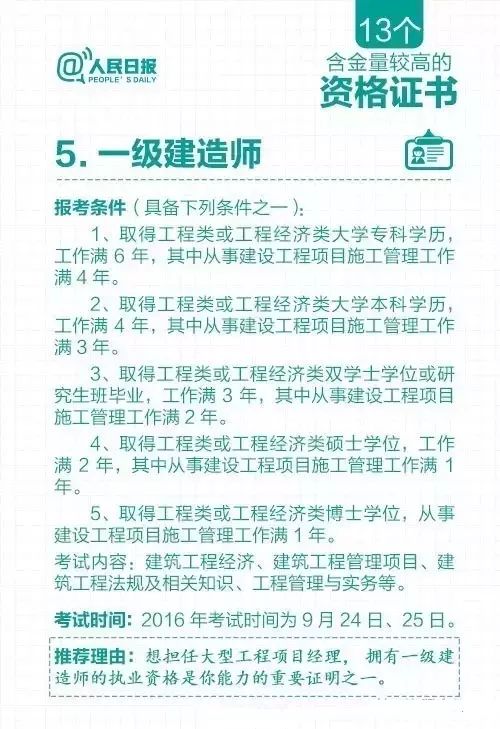 @人民日报
PEOPLE'S DAILY

13个
含金量较高的
资格证书

5.一级建造师

报考条件（具备下列条件之一）：

1、取得工程类或工程经济类大学专科学历，工作满6年，其中从事建设工程项目施工管理工作满4年。

2、取得工程类或工程经济类大学本科学历，工作满4年，其中从事建设工程项目施工管理工作满3年。

3、取得工程类或工程经济类双学士学位或研究生班毕业，工作满3年，其中从事建设工程项目施工管理工作满2年。

4、取得工程类或工程经济类硕士学位，工作满2年，其中从事建设工程项目施工管理工作满1年。

5、取得工程类或工程经济类博士学位，从事建设工程项目施工管理工作满1年。

考试内容：建筑工程经济、建筑工程管理项目、建筑工程法规及相关知识、工程管理与实务等。

考试时间：2016年考试时间为9月24日、25日。

推荐理由：想担任大型工程项目经理，拥有一级建造师的执业资格是你能力的重要证明之一。